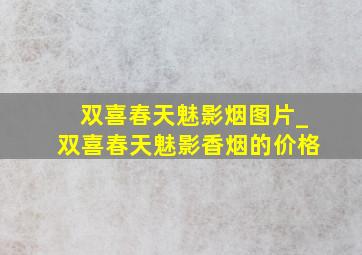 双喜春天魅影烟图片_
双喜春天魅影香烟的价格